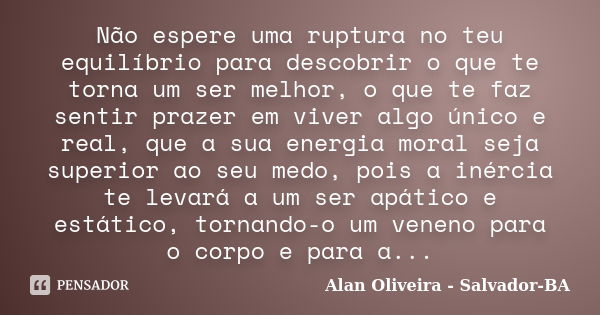 Não espere uma ruptura no teu equilíbrio para descobrir o que te torna um ser melhor, o que te faz sentir prazer em viver algo único e real, que a sua energia moral seja superior ao seu medo, pois a inércia te levará a um ser apático e estático, tornando-o um veneno para o corpo e para a...

PENSADOR

Alan Oliveira - Salvador-BA